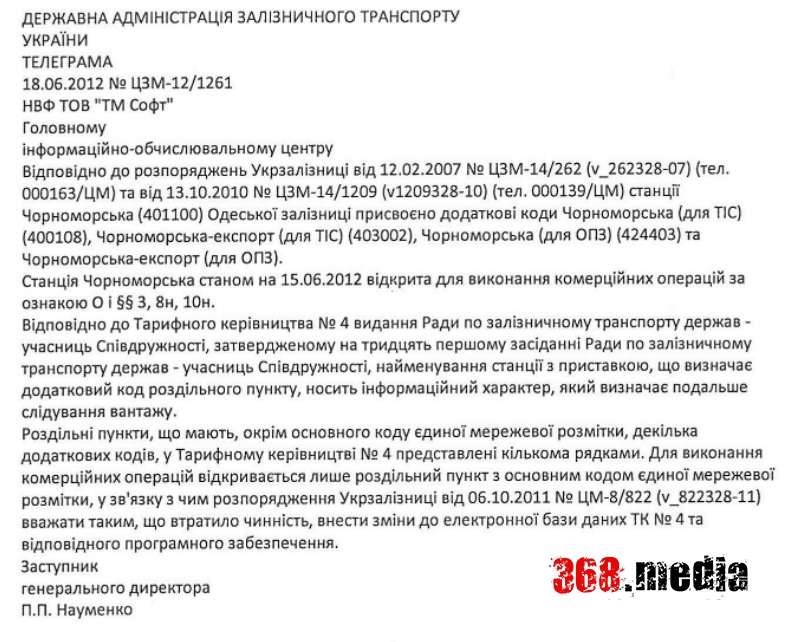 ДЕРЖАВНА АДМІНІСТРАЦІЯ ЗАЛІЗНИЧНОГО ТРАНСПОРТУ УКРАЇНИ
ТЕЛЕГРАМА
18.06.2012 № ЦЗМ-12/1261
НВФ ТОВ "ТМ Софт"
Головному
інформаційно-обчислювальному центру
Відповідно до розпоряджень Укрзалізниці від 12.02.2007 № ЦЗМ-14/262 (v_262328-07) (тел. 000163/ЦМ) та від 13.10.2010 № ЦЗМ-14/1209 (v1209328-10) (тел. 000139/ЦМ) станції Чорноморська (401100) Одеської залізниці присвоєно додаткові коди Чорноморська (для ТІС) (400108), Чорноморська-експорт (для ТІС) (403002), Чорноморська (для ОПЗ) (424403) та Чорноморська-експорт (для ОПЗ).
Станція Чорноморська станом на 15.06.2012 відкрита для виконання комерційних операцій за ознакою О і §§ 3, 8н, 10н.
Відповідно до Тарифного керівництва № 4 видання Ради по залізничному транспорту держав - учасниць Співдружності, затвердженому на тридцять першому засіданні Ради по залізничному транспорту держав - учасниць Співдружності, найменування станції з приставкою, що визначає додатковий код роздільного пункту, носить інформаційний характер, який визначає подальше слідування вантажу.
Роздільні пункти, що мають, окрім основного коду єдиної мережевої розмітки, декілька додаткових кодів, у Тарифному керівництві № 4 представлені кількома рядками. Для виконання комерційних операцій відкривається лише роздільний пункт з основним кодом єдиної мережевої розмітки, у зв'язку з чим розпорядження Укрзалізниці від 06.10.2011 № ЦМ-8/822 (v_822328-11) вважати таким, що втратило чинність, внести зміни до електронної бази даних ТК № 4 та відповідного програмного забезпечення.
Заступник
генерального директора
П.П. Науменко
368.media